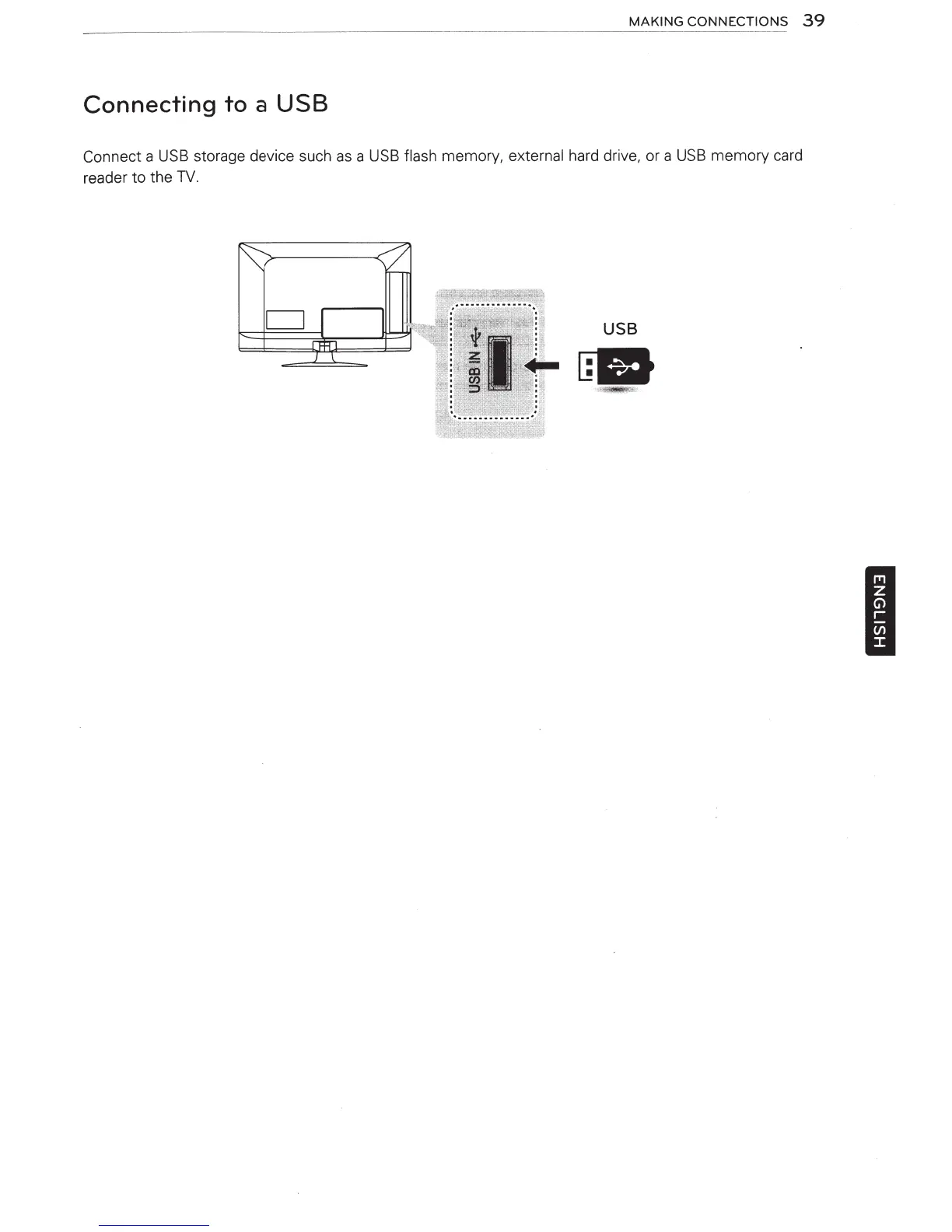 MAKING CONNECTIONS 39

Connecting to a USB

Connect a USB storage device such as a USB flash memory, external hard drive, or a USB memory card reader to the TV.

USB IN

USB

ENGLISH